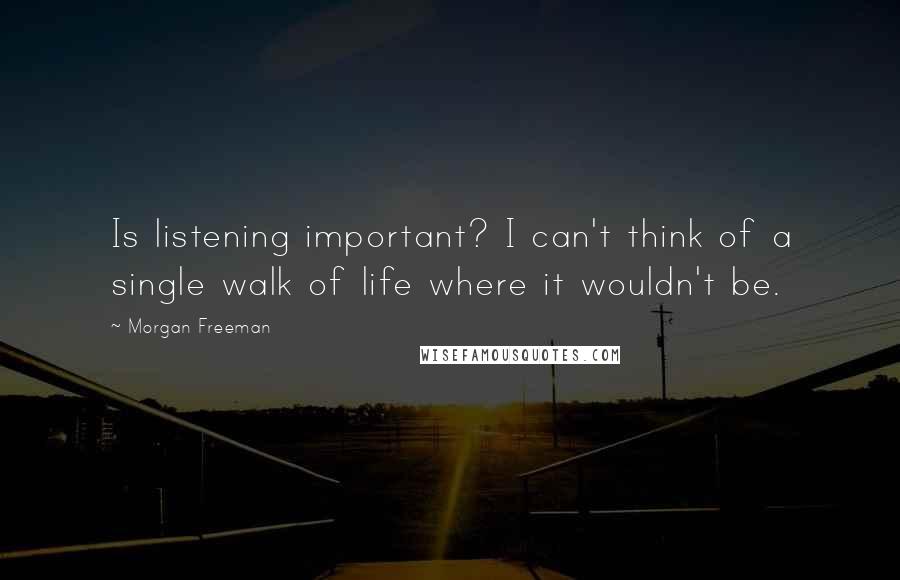 Is listening important? I can't think of a single walk of life where it wouldn't be.

~ Morgan Freeman

WISEFAMOUSQUOTES.COM